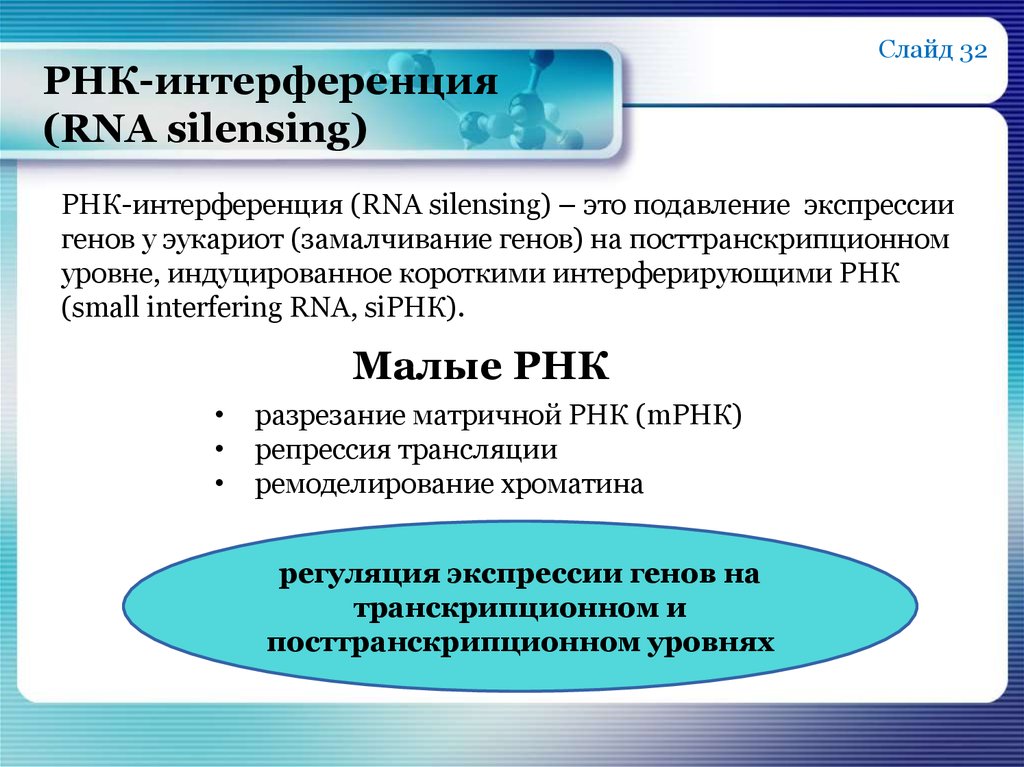 Слайд 32

РНК-интерференция (RNA silensing)

РНК-интерференция (RNA silensing) – это подавление экспрессии генов у эукариот (замалчивание генов) на посттранскрипционном уровне, индуцированное короткими интерферирующими РНК (small interfering RNA, siРНК).

Малые РНК

• разрезание матричной РНК (mРНК)
• репрессия трансляции
• ремоделирование хроматина

регуляция экспрессии генов на транскрипционном и посттранскрипционном уровнях